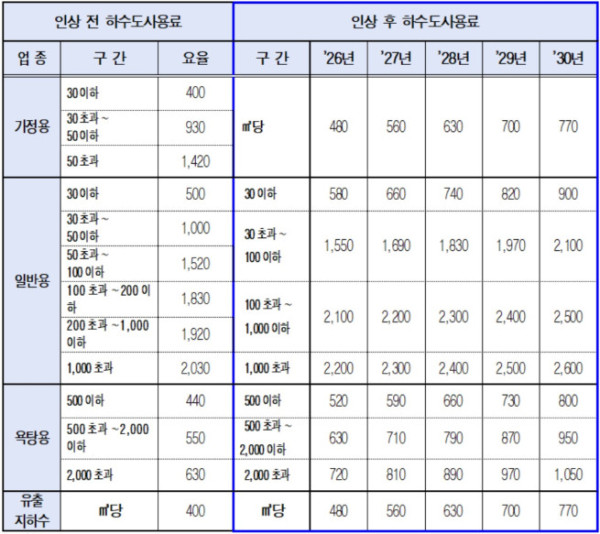 | 인상 전 하수도사용료 | | | 인상 후 하수도사용료 | | | | | |
|---|---|---|---|---|---|---|---|---|
| 업 종 | 구 간 | 요율 | 구 간 | '26년 | '27년 | '28년 | '29년 | '30년 |
| 가정용 | 30 이하 | 400 | ㎥당 | 480 | 560 | 630 | 700 | 770 |
| | 30 초과 ~ 50 이하 | 930 | | | | | | |
| | 50 초과 | 1,420 | | | | | | |
| 일반용 | 30 이하 | 500 | 30 이하 | 580 | 660 | 740 | 820 | 900 |
| | 30 초과 ~ 50 이하 | 1,000 | 30 초과 ~ 100 이하 | 1,550 | 1,690 | 1,830 | 1,970 | 2,100 |
| | 50 초과 ~ 100 이하 | 1,520 | | | | | | |
| | 100 초과 ~200 이하 | 1,830 | 100 초과 ~ 1,000 이하 | 2,100 | 2,200 | 2,300 | 2,400 | 2,500 |
| | 200 초과 ~1,000 이하 | 1,920 | | | | | | |
| | 1,000 초과 | 2,030 | 1,000 초과 | 2,200 | 2,300 | 2,400 | 2,500 | 2,600 |
| 욕탕용 | 500 이하 | 440 | 500 이하 | 520 | 590 | 660 | 730 | 800 |
| | 500 초과 ~2,000 이하 | 550 | 500 초과 ~ 2,000 이하 | 630 | 710 | 790 | 870 | 950 |
| | 2,000 초과 | 630 | 2,000 초과 | 720 | 810 | 890 | 970 | 1,050 |
| 유출 지하수 | ㎥당 | 400 | ㎥당 | 480 | 560 | 630 | 700 | 770 |